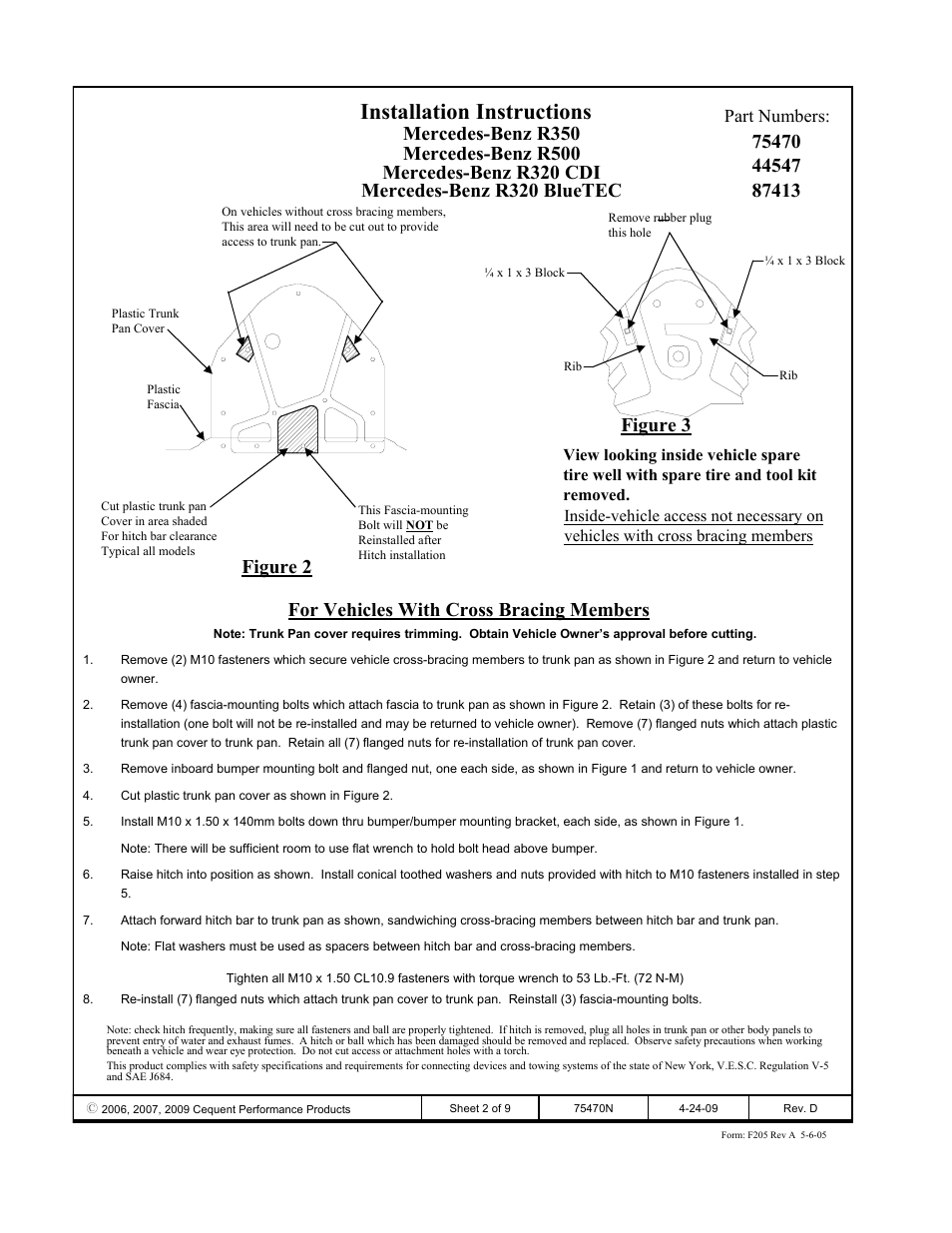 Installation Instructions
Mercedes-Benz R350
Mercedes-Benz R500
Mercedes-Benz R320 CDI
Mercedes-Benz R320 BlueTEC

Part Numbers:
75470
44547
87413

On vehicles without cross bracing members, This area will need to be cut out to provide access to trunk pan.

Plastic Trunk Pan Cover

Plastic Fascia

Cut plastic trunk pan Cover in area shaded For hitch bar clearance Typical all models

This Fascia-mounting Bolt will NOT be Reinstalled after Hitch installation

Figure 2

Remove rubber plug this hole

¼ x 1 x 3 Block

¼ x 1 x 3 Block

Rib

Rib

Figure 3

View looking inside vehicle spare tire well with spare tire and tool kit removed.

Inside-vehicle access not necessary on vehicles with cross bracing members

For Vehicles With Cross Bracing Members

Note: Trunk Pan cover requires trimming. Obtain Vehicle Owner's approval before cutting.

1. Remove (2) M10 fasteners which secure vehicle cross-bracing members to trunk pan as shown in Figure 2 and return to vehicle owner.

2. Remove (4) fascia-mounting bolts which attach fascia to trunk pan as shown in Figure 2. Retain (3) of these bolts for re-installation (one bolt will not be re-installed and may be returned to vehicle owner). Remove (7) flanged nuts which attach plastic trunk pan cover to trunk pan. Retain all (7) flanged nuts for re-installation of trunk pan cover.

3. Remove inboard bumper mounting bolt and flanged nut, one each side, as shown in Figure 1 and return to vehicle owner.

4. Cut plastic trunk pan cover as shown in Figure 2.

5. Install M10 x 1.50 x 140mm bolts down thru bumper/bumper mounting bracket, each side, as shown in Figure 1.

Note: There will be sufficient room to use flat wrench to hold bolt head above bumper.

6. Raise hitch into position as shown. Install conical toothed washers and nuts provided with hitch to M10 fasteners installed in step 5.

7. Attach forward hitch bar to trunk pan as shown, sandwiching cross-bracing members between hitch bar and trunk pan.

Note: Flat washers must be used as spacers between hitch bar and cross-bracing members.

Tighten all M10 x 1.50 CL10.9 fasteners with torque wrench to 53 Lb.-Ft. (72 N-M)

8. Re-install (7) flanged nuts which attach trunk pan cover to trunk pan. Reinstall (3) fascia-mounting bolts.

Note: check hitch frequently, making sure all fasteners and ball are properly tightened. If hitch is removed, plug all holes in trunk pan or other body panels to prevent entry of water and exhaust fumes. A hitch or ball which has been damaged should be removed and replaced. Observe safety precautions when working beneath a vehicle and wear eye protection. Do not cut access or attachment holes with a torch.
This product complies with safety specifications and requirements for connecting devices and towing systems of the state of New York, V.E.S.C. Regulation V-5 and SAE J684.

| © 2006, 2007, 2009 Cequent Performance Products | Sheet 2 of 9 | 75470N | 4-24-09 | Rev. D |
|---|---|---|---|---|

Form: F205 Rev A 5-6-05